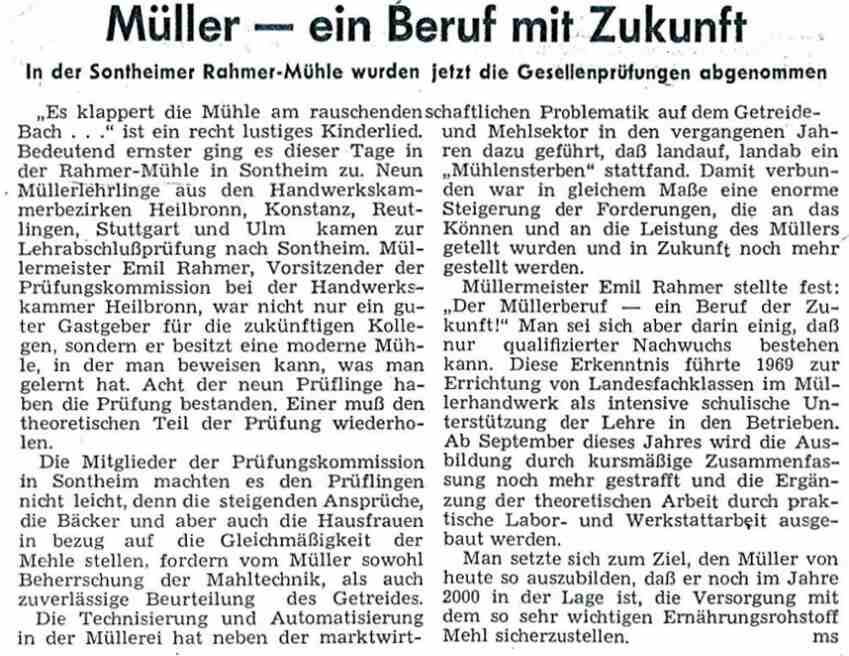 Müller — ein Beruf mit Zukunft

In der Sontheimer Rahmer-Mühle wurden jetzt die Gesellenprüfungen abgenommen

„Es klappert die Mühle am rauschenden Bach . . .“ ist ein recht lustiges Kinderlied. Bedeutend ernster ging es dieser Tage in der Rahmer-Mühle in Sontheim zu. Neun Müllerlehrlinge aus den Handwerkskammerbezirken Heilbronn, Konstanz, Reutlingen, Stuttgart und Ulm kamen zur Lehrabschlußprüfung nach Sontheim. Müllermeister Emil Rahmer, Vorsitzender der Prüfungskommission bei der Handwerkskammer Heilbronn, war nicht nur ein guter Gastgeber für die zukünftigen Kollegen, sondern er besitzt eine moderne Mühle, in der man beweisen kann, was man gelernt hat. Acht der neun Prüflinge haben die Prüfung bestanden. Einer muß den theoretischen Teil der Prüfung wiederholen.

Die Mitglieder der Prüfungskommission in Sontheim machten es den Prüflingen nicht leicht, denn die steigenden Ansprüche, die Bäcker und aber auch die Hausfrauen in bezug auf die Gleichmäßigkeit der Mehle stellen, fordern vom Müller sowohl Beherrschung der Mahltechnik, als auch zuverlässige Beurteilung des Getreides.

Die Technisierung und Automatisierung in der Müllerei hat neben der marktwirtschaftlichen Problematik auf dem Getreide- und Mehlsektor in den vergangenen Jahren dazu geführt, daß landauf, landab ein „Mühlensterben“ stattfand. Damit verbunden war in gleichem Maße eine enorme Steigerung der Forderungen, die an das Können und an die Leistung des Müllers getellt wurden und in Zukunft noch mehr gestellt werden.

Müllermeister Emil Rahmer stellte fest: „Der Müllerberuf — ein Beruf der Zukunft!“ Man sei sich aber darin einig, daß nur qualifizierter Nachwuchs bestehen kann. Diese Erkenntnis führte 1969 zur Errichtung von Landesfachklassen im Müllerhandwerk als intensive schulische Unterstützung der Lehre in den Betrieben. Ab September dieses Jahres wird die Ausbildung durch kursmäßige Zusammenfassung noch mehr gestrafft und die Ergänzung der theoretischen Arbeit durch praktische Labor- und Werkstattarbeit ausgebaut werden.

Man setzte sich zum Ziel, den Müller von heute so auszubilden, daß er noch im Jahre 2000 in der Lage ist, die Versorgung mit dem so sehr wichtigen Ernährungsrohstoff Mehl sicherzustellen. ms